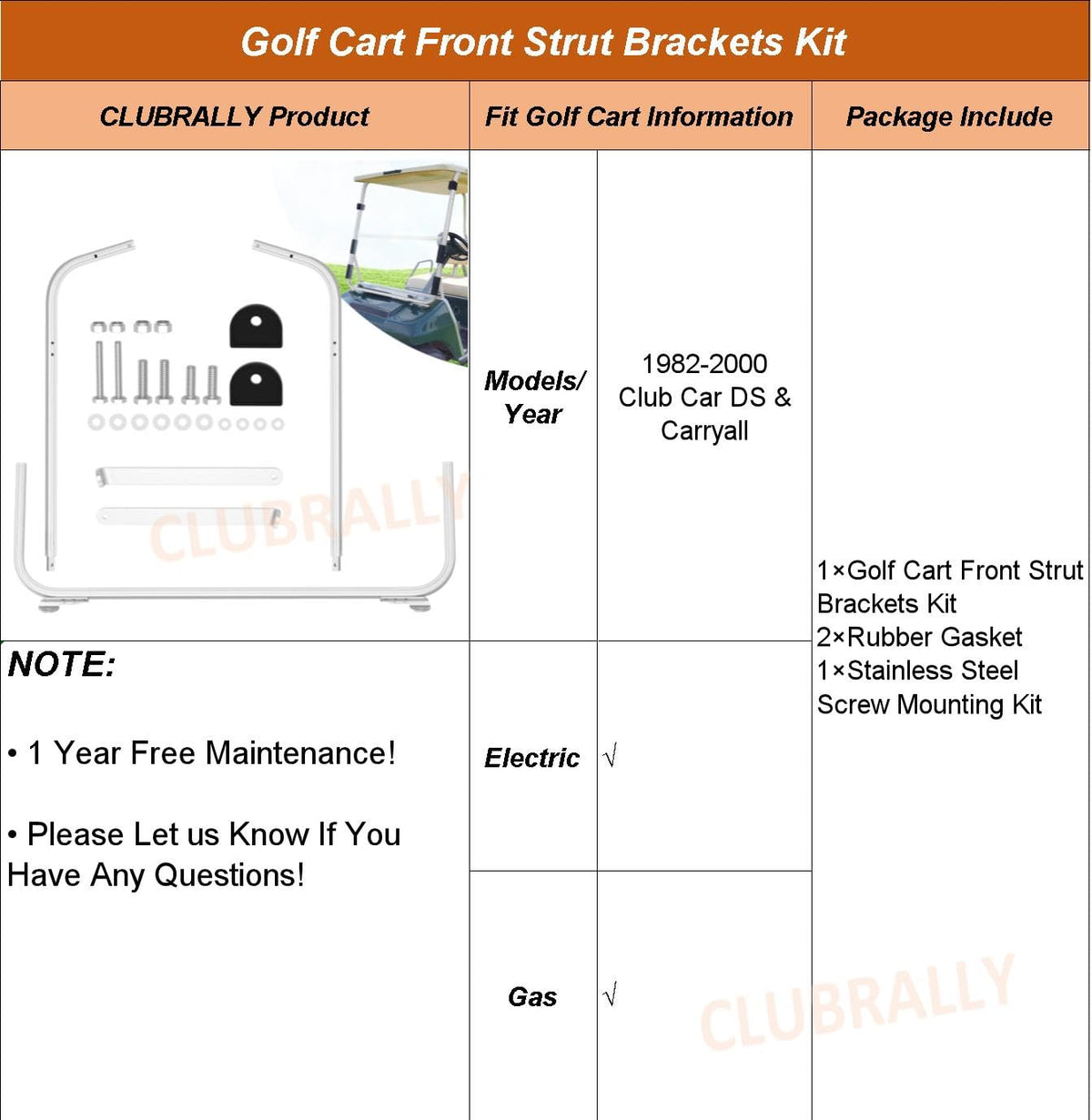 Golf Cart Front Strut Brackets Kit

| CLUBRALLY Product | Fit Golf Cart Information | | Package Include |
|---|---|---|---|
| | Models/ Year | 1982-2000 Club Car DS & Carryall | 1×Golf Cart Front Strut Brackets Kit 2×Rubber Gasket 1×Stainless Steel Screw Mounting Kit |
| NOTE: • 1 Year Free Maintenance! • Please Let us Know If You Have Any Questions! | Electric | √ | |
| | Gas | √ | |

CLUBRALLY